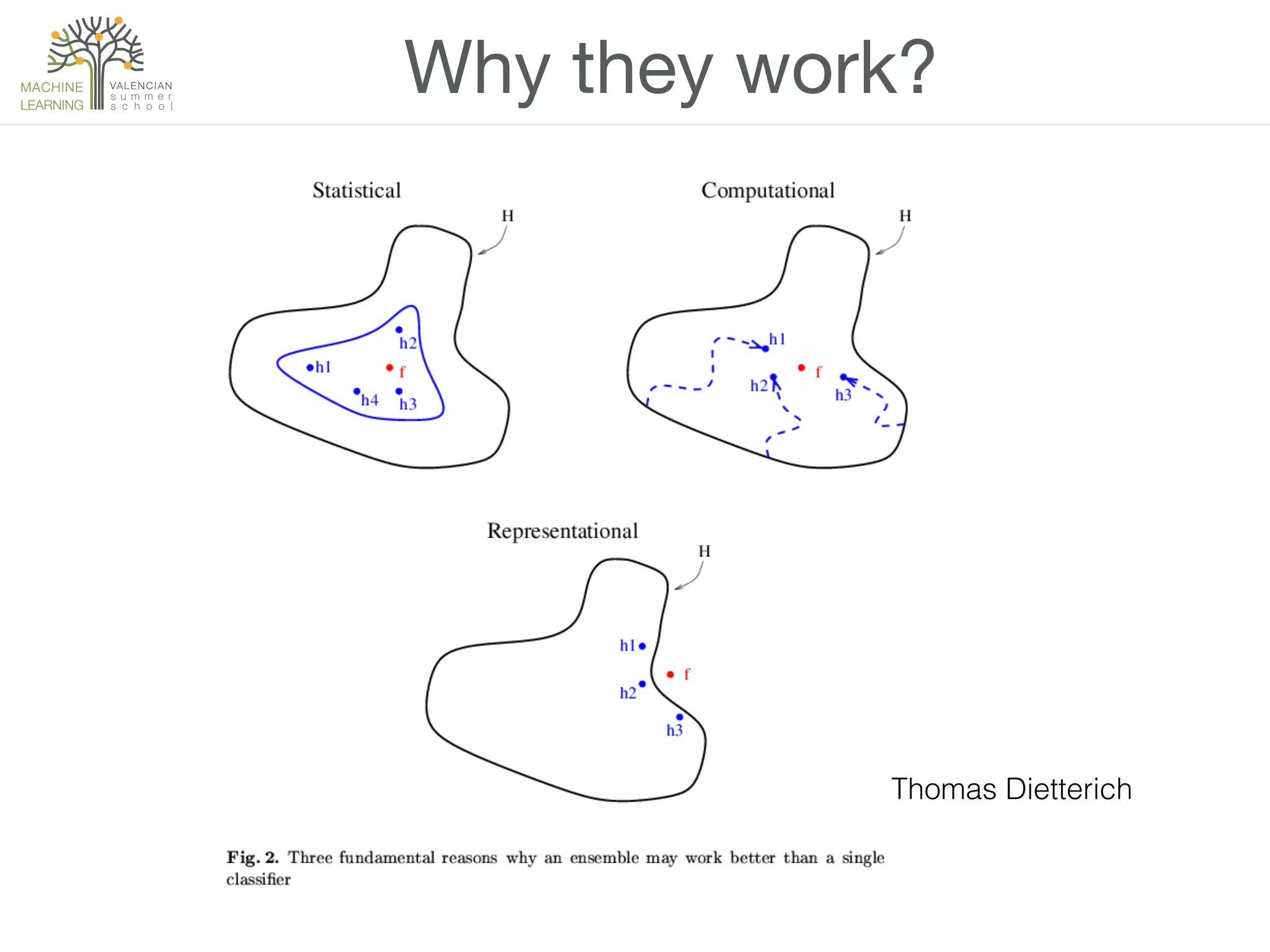 MACHINE LEARNING
VALENCIAN summer school

Why they work?

Statistical
H
h1
h2
f
h4
h3

Computational
H
h1
h2
f
h3

Representational
H
h1
f
h2
h3

Thomas Dietterich

**Fig. 2.** Three fundamental reasons why an ensemble may work better than a single classifier